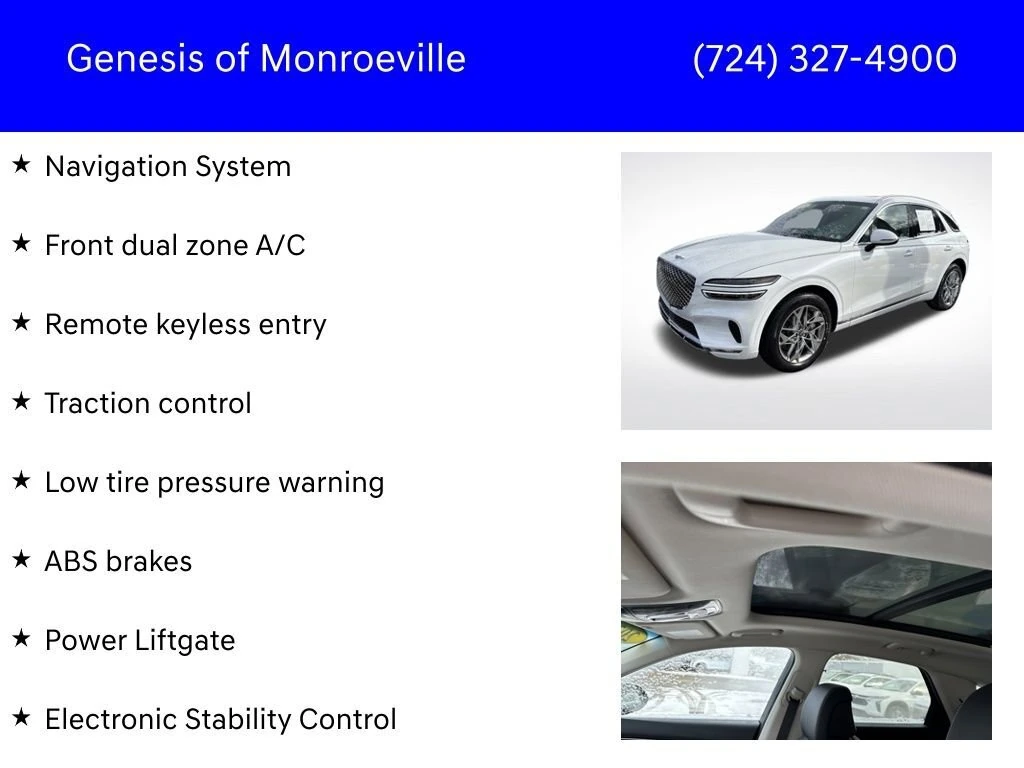 Genesis of Monroeville (724) 327-4900

★ Navigation System

★ Front dual zone A/C

★ Remote keyless entry

★ Traction control

★ Low tire pressure warning

★ ABS brakes

★ Power Liftgate

★ Electronic Stability Control